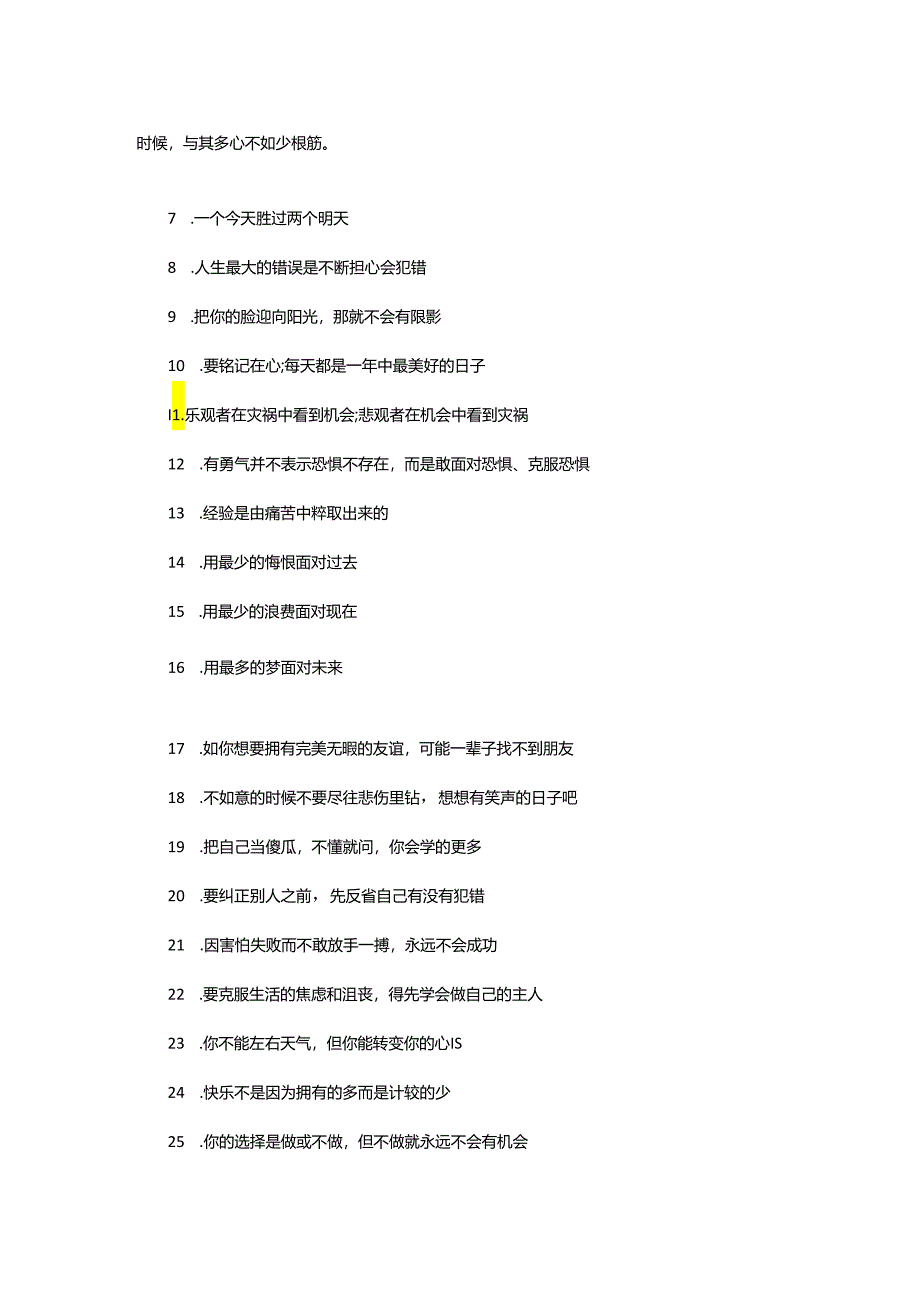 时候，与其多心不如少根筋。

7 .一个今天胜过两个明天

8 .人生最大的错误是不断担心会犯错

9 .把你的脸迎向阳光，那就不会有限影

10 .要铭记在心;每天都是一年中最美好的日子

I1.乐观者在灾祸中看到机会;悲观者在机会中看到灾祸

12 .有勇气并不表示恐惧不存在，而是敢面对恐惧、克服恐惧

13 .经验是由痛苦中粹取出来的

14 .用最少的悔恨面对过去

15 .用最少的浪费面对现在

16 .用最多的梦面对未来

17 .如你想要拥有完美无暇的友谊，可能一辈子找不到朋友

18 .不如意的时候不要尽往悲伤里钻，想想有笑声的日子吧

19 .把自己当傻瓜，不懂就问，你会学的更多

20 .要纠正别人之前，先反省自己有没有犯错

21 .因害怕失败而不敢放手一搏，永远不会成功

22 .要克服生活的焦虑和沮丧，得先学会做自己的主人

23 .你不能左右天气，但你能转变你的心IS

24 .快乐不是因为拥有的多而是计较的少

25 .你的选择是做或不做，但不做就永远不会有机会